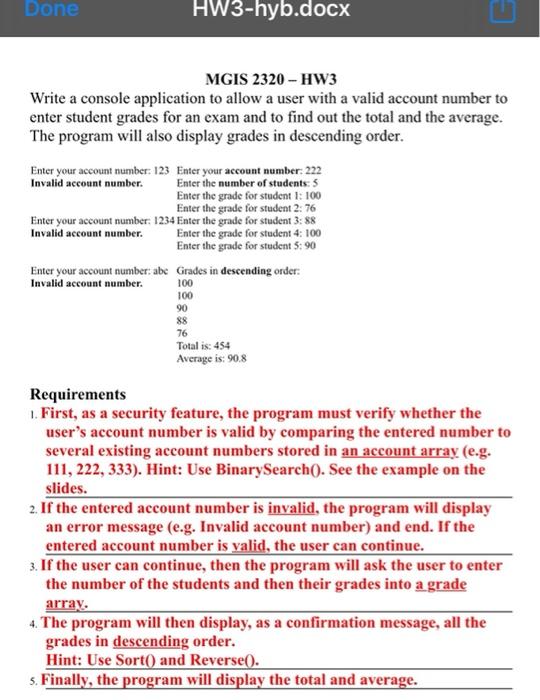 Done HW3-hyb.docx

MGIS 2320 – HW3

Write a console application to allow a user with a valid account number to enter student grades for an exam and to find out the total and the average. The program will also display grades in descending order.

Enter your account number: 123
Invalid account number.

Enter your account number: 1234
Invalid account number.

Enter your account number: abc
Invalid account number.

Enter your account number: 222
Enter the number of students: 5
Enter the grade for student 1: 100
Enter the grade for student 2: 76
Enter the grade for student 3: 88
Enter the grade for student 4: 100
Enter the grade for student 5: 90

Grades in descending order:
100
100
90
88
76
Total is: 454
Average is: 90.8

Requirements

1. First, as a security feature, the program must verify whether the user's account number is valid by comparing the entered number to several existing account numbers stored in an account array (e.g. 111, 222, 333). Hint: Use BinarySearch(). See the example on the slides.

2. If the entered account number is invalid, the program will display an error message (e.g. Invalid account number) and end. If the entered account number is valid, the user can continue.

3. If the user can continue, then the program will ask the user to enter the number of the students and then their grades into a grade array.

4. The program will then display, as a confirmation message, all the grades in descending order.
Hint: Use Sort() and Reverse().

5. Finally, the program will display the total and average.